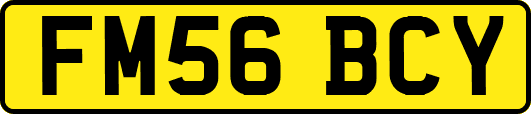 FM56 BCY